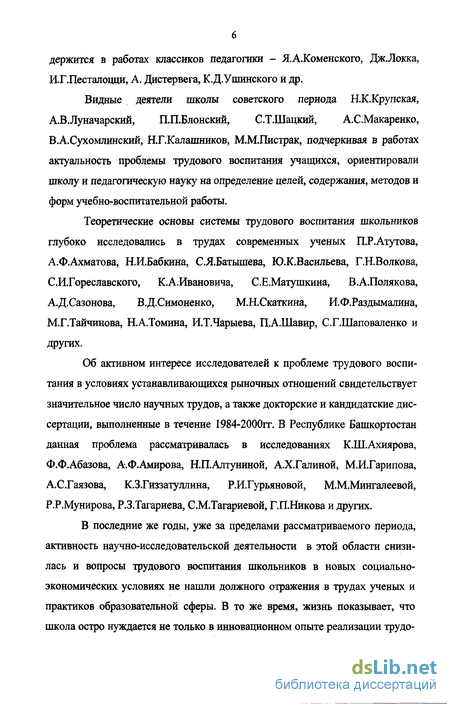 6

держится в работах классиков педагогики – Я.А.Коменского, Дж.Локка, И.Г.Песталоцци, А. Дистервега, К.Д.Ушинского и др.

Видные деятели школы советского периода Н.К.Крупская, А.В.Луначарский, П.П.Блонский, С.Т.Шацкий, А.С.Макаренко, В.А.Сухомлинский, Н.Г.Калашников, М.М.Пистрак, подчеркивая в работах актуальность проблемы трудового воспитания учащихся, ориентировали школу и педагогическую науку на определение целей, содержания, методов и форм учебно-воспитательной работы.

Теоретические основы системы трудового воспитания школьников глубоко исследовались в трудах современных ученых П.Р.Атутова, А.Ф.Ахматова, Н.И.Бабкина, С.Я.Батышева, Ю.К.Васильева, Г.Н.Волкова, С.И.Гореславского, К.А.Ивановича, С.Е.Матушкина, В.А.Полякова, А.Д.Сазонова, В.Д.Симоненко, М.Н.Скаткина, И.Ф.Раздымалина, М.Г.Тайчинова, Н.А.Томина, И.Т.Чарыева, П.А.Шавир, С.Г.Шаповаленко и других.

Об активном интересе исследователей к проблеме трудового воспитания в условиях устанавливающихся рыночных отношений свидетельствует значительное число научных трудов, а также докторские и кандидатские диссертации, выполненные в течение 1984-2000гг. В Республике Башкортостан данная проблема рассматривалась в исследованиях К.Ш.Ахиярова, Ф.Ф.Абазова, А.Ф.Амирова, Н.П.Алтуниной, А.Х.Галиной, М.И.Гарипова, А.С.Гаязова, К.З.Гиззатуллина, Р.И.Гурьяновой, М.М.Мингалеевой, Р.Р.Мунирова, Р.З.Тагариева, С.М.Тагариевой, Г.П.Никова и других.

В последние же годы, уже за пределами рассматриваемого периода, активность научно-исследовательской деятельности в этой области снизилась и вопросы трудового воспитания школьников в новых социально-экономических условиях не нашли должного отражения в трудах ученых и практиков образовательной сферы. В то же время, жизнь показывает, что школа остро нуждается не только в инновационном опыте реализации трудо-

dsLib.net
библиотека диссертаций